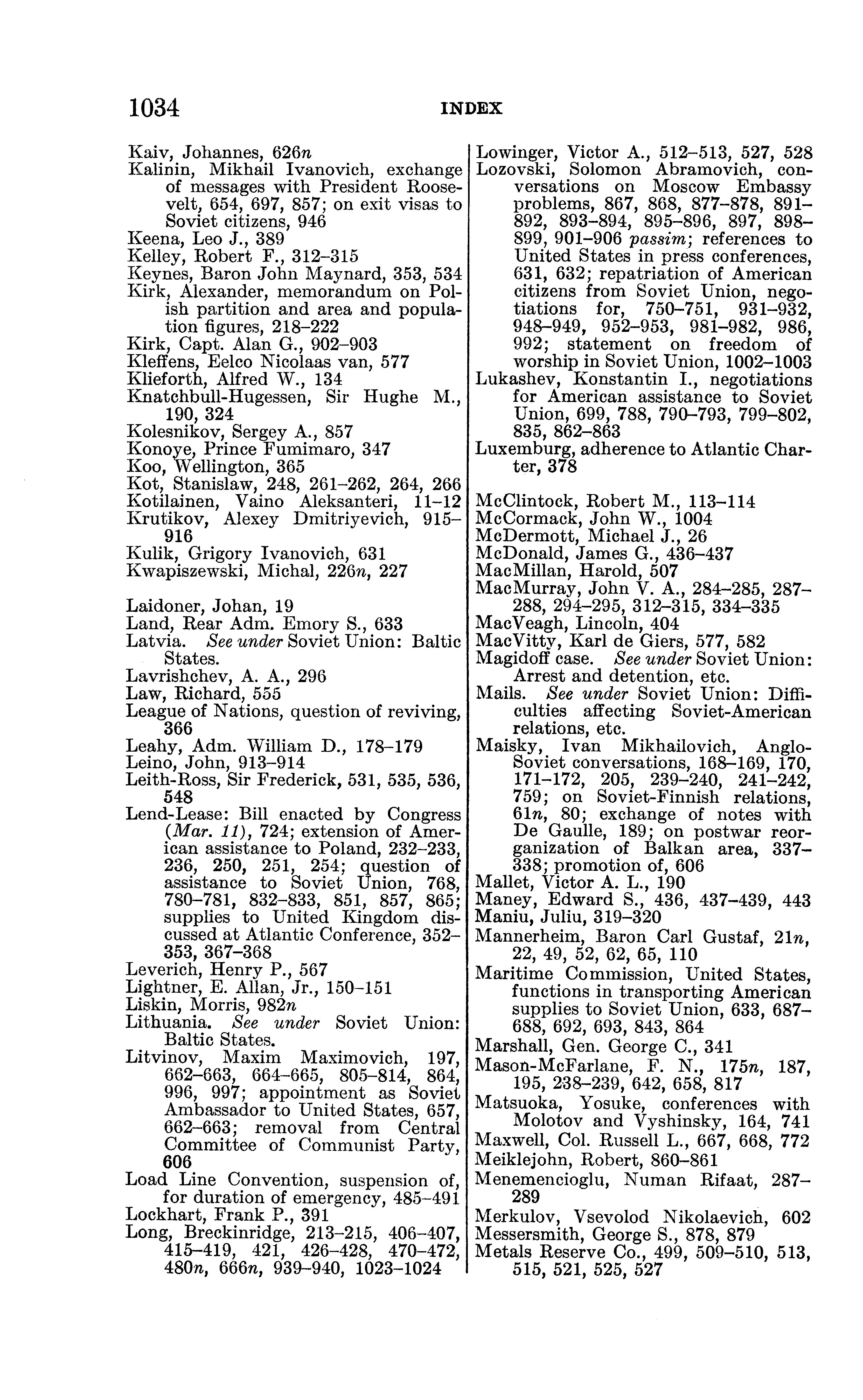 1034 INDEX

Kaiv, Johannes, 626n
Kalinin, Mikhail Ivanovich, exchange of messages with President Roosevelt, 654, 697, 857; on exit visas to Soviet citizens, 946
Keena, Leo J., 389
Kelley, Robert F., 312–315
Keynes, Baron John Maynard, 353, 534
Kirk, Alexander, memorandum on Polish partition and area and population figures, 218–222
Kirk, Capt. Alan G., 902–903
Kleffens, Eelco Nicolaas van, 577
Klieforth, Alfred W., 134
Knatchbull-Hugessen, Sir Hughe M., 190, 324
Kolesnikov, Sergey A., 857
Konoye, Prince Fumimaro, 347
Koo, Wellington, 365
Kot, Stanislaw, 248, 261–262, 264, 266
Kotilainen, Vaino Aleksanteri, 11–12
Krutikov, Alexey Dmitriyevich, 915–916
Kulik, Grigory Ivanovich, 631
Kwapiszewski, Michal, 226n, 227

Laidoner, Johan, 19
Land, Rear Adm. Emory S., 633
Latvia. See under Soviet Union: Baltic States.
Lavrishchev, A. A., 296
Law, Richard, 555
League of Nations, question of reviving, 366
Leahy, Adm. William D., 178–179
Leino, John, 913–914
Leith-Ross, Sir Frederick, 531, 535, 536, 548
Lend-Lease: Bill enacted by Congress (Mar. 11), 724; extension of American assistance to Poland, 232–233, 236, 250, 251, 254; question of assistance to Soviet Union, 768, 780–781, 832–833, 851, 857, 865; supplies to United Kingdom discussed at Atlantic Conference, 352–353, 367–368
Leverich, Henry P., 567
Lightner, E. Allan, Jr., 150–151
Liskin, Morris, 982n
Lithuania. See under Soviet Union: Baltic States.
Litvinov, Maxim Maximovich, 197, 662–663, 664–665, 805–814, 864, 996, 997; appointment as Soviet Ambassador to United States, 657, 662–663; removal from Central Committee of Communist Party, 606
Load Line Convention, suspension of, for duration of emergency, 485–491
Lockhart, Frank P., 391
Long, Breckinridge, 213–215, 406–407, 415–419, 421, 426–428, 470–472, 480n, 666n, 939–940, 1023–1024

Lowinger, Victor A., 512–513, 527, 528
Lozovski, Solomon Abramovich, conversations on Moscow Embassy problems, 867, 868, 877–878, 891–892, 893–894, 895–896, 897, 898–899, 901–906 passim; references to United States in press conferences, 631, 632; repatriation of American citizens from Soviet Union, negotiations for, 750–751, 931–932, 948–949, 952–953, 981–982, 986, 992; statement on freedom of worship in Soviet Union, 1002–1003
Lukashev, Konstantin I., negotiations for American assistance to Soviet Union, 699, 788, 790–793, 799–802, 835, 862–863
Luxemburg, adherence to Atlantic Charter, 378

McClintock, Robert M., 113–114
McCormack, John W., 1004
McDermott, Michael J., 26
McDonald, James G., 436–437
MacMillan, Harold, 507
MacMurray, John V. A., 284–285, 287–288, 294–295, 312–315, 334–335
MacVeagh, Lincoln, 404
MacVitty, Karl de Giers, 577, 582
Magidoff case. See under Soviet Union: Arrest and detention, etc.
Mails. See under Soviet Union: Difficulties affecting Soviet-American relations, etc.
Maisky, Ivan Mikhailovich, Anglo-Soviet conversations, 168–169, 170, 171–172, 205, 239–240, 241–242, 759; on Soviet-Finnish relations, 61n, 80; exchange of notes with De Gaulle, 189; on postwar reorganization of Balkan area, 337–338; promotion of, 606
Mallet, Victor A. L., 190
Maney, Edward S., 436, 437–439, 443
Maniu, Juliu, 319–320
Mannerheim, Baron Carl Gustaf, 21n, 22, 49, 52, 62, 65, 110
Maritime Commission, United States, functions in transporting American supplies to Soviet Union, 633, 687–688, 692, 693, 843, 864
Marshall, Gen. George C., 341
Mason-McFarlane, F. N., 175n, 187, 195, 238–239, 642, 658, 817
Matsuoka, Yosuke, conferences with Molotov and Vyshinsky, 164, 741
Maxwell, Col. Russell L., 667, 668, 772
Meiklejohn, Robert, 860–861
Menemencioglu, Numan Rifaat, 287–289
Merkulov, Vsevolod Nikolaevich, 602
Messersmith, George S., 878, 879
Metals Reserve Co., 499, 509–510, 513, 515, 521, 525, 527